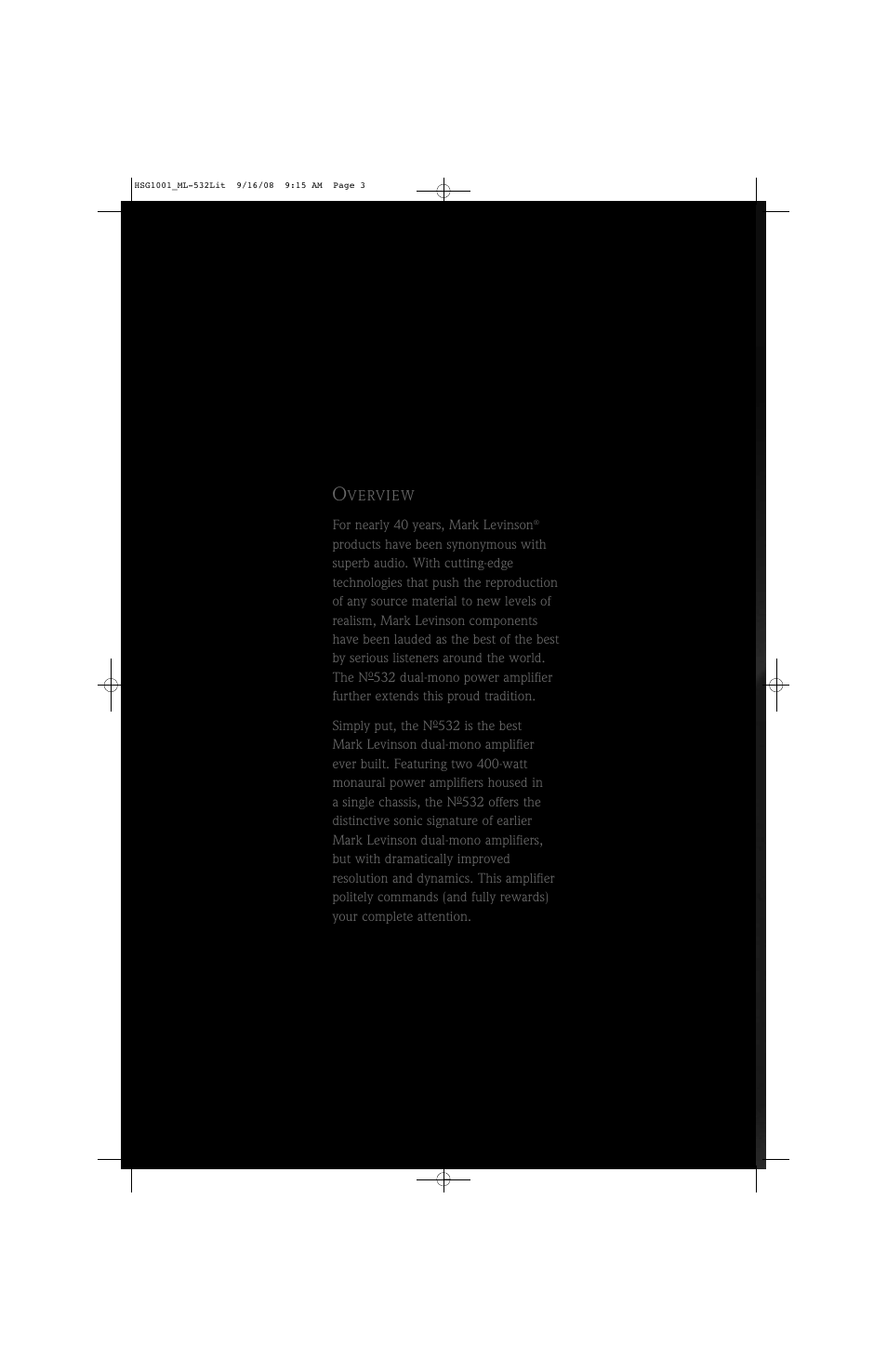 HSG1001_ML-532Lit 9/16/08 9:15 AM Page 3

OVERVIEW

For nearly 40 years, Mark Levinson® products have been synonymous with superb audio. With cutting-edge technologies that push the reproduction of any source material to new levels of realism, Mark Levinson components have been lauded as the best of the best by serious listeners around the world. The №532 dual-mono power amplifier further extends this proud tradition.

Simply put, the №532 is the best Mark Levinson dual-mono amplifier ever built. Featuring two 400-watt monaural power amplifiers housed in a single chassis, the №532 offers the distinctive sonic signature of earlier Mark Levinson dual-mono amplifiers, but with dramatically improved resolution and dynamics. This amplifier politely commands (and fully rewards) your complete attention.